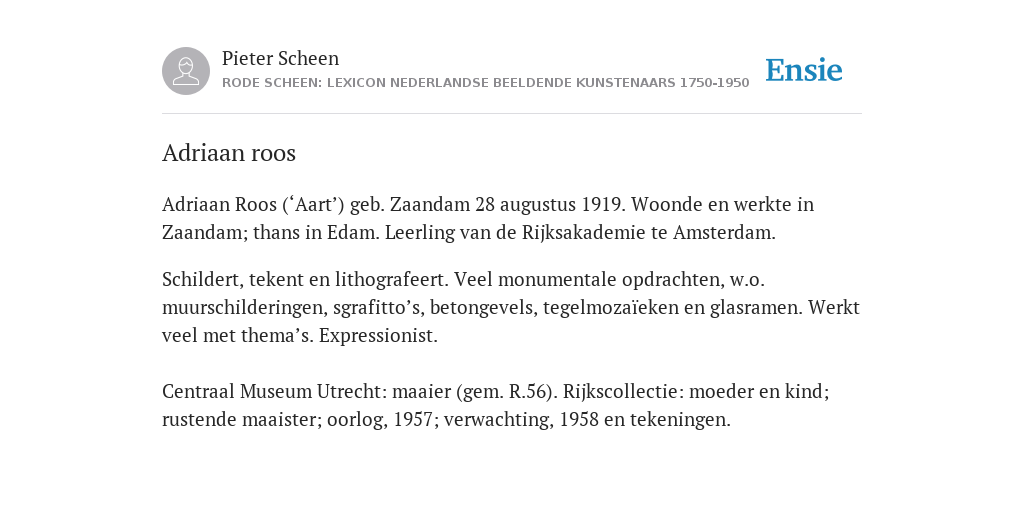 Pieter Scheen
RODE SCHEEN: LEXICON NEDERLANDSE BEELDENDE KUNSTENAARS 1750-1950

Ensie

Adriaan roos

Adriaan Roos (‘Aart’) geb. Zaandam 28 augustus 1919. Woonde en werkte in Zaandam; thans in Edam. Leerling van de Rijksakademie te Amsterdam.

Schildert, tekent en lithografeert. Veel monumentale opdrachten, w.o. muurschilderingen, sgrafitto’s, betongevels, tegelmozaïeken en glasramen. Werkt veel met thema’s. Expressionist.

Centraal Museum Utrecht: maaier (gem. R.56). Rijkscollectie: moeder en kind; rustende maaister; oorlog, 1957; verwachting, 1958 en tekeningen.